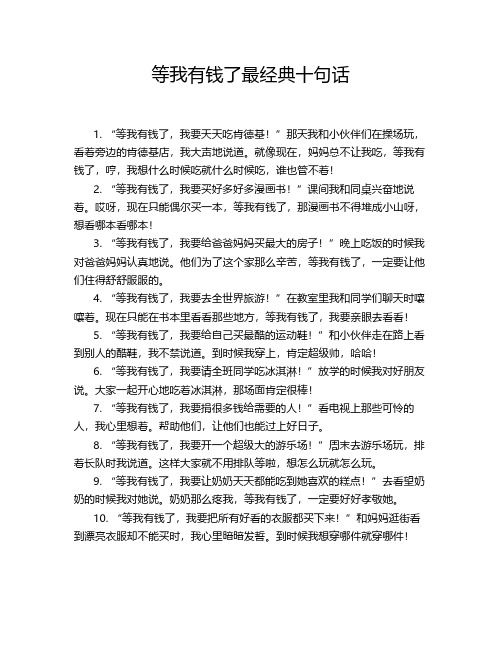 等我有钱了最经典十句话

1. “等我有钱了，我要天天吃肯德基！”那天我和小伙伴们在操场玩，看着旁边的肯德基店，我大声地说道。就像现在，妈妈总不让我吃，等我有钱了，哼，我想什么时候吃就什么时候吃，谁也管不着！

2. “等我有钱了，我要买好多好多漫画书！”课间我和同桌兴奋地说着。哎呀，现在只能偶尔买一本，等我有钱了，那漫画书不得堆成小山呀，想看哪本看哪本！

3. “等我有钱了，我要给爸爸妈妈买最大的房子！”晚上吃饭的时候我对爸爸妈妈认真地说。他们为了这个家那么辛苦，等我有钱了，一定要让他们住得舒舒服服的。

4. “等我有钱了，我要去全世界旅游！”在教室里我和同学们聊天时嚷嚷着。现在只能在书本里看看那些地方，等我有钱了，我要亲眼去看看！

5. “等我有钱了，我要给自己买最酷的运动鞋！”和小伙伴走在路上看到别人的酷鞋，我不禁说道。到时候我穿上，肯定超级帅，哈哈！

6. “等我有钱了，我要请全班同学吃冰淇淋！”放学的时候我对好朋友说。大家一起开心地吃着冰淇淋，那场面肯定很棒！

7. “等我有钱了，我要捐很多钱给需要的人！”看电视上那些可怜的人，我心里想着。帮助他们，让他们也能过上好日子。

8. “等我有钱了，我要开一个超级大的游乐场！”周末去游乐场玩，排着长队时我说道。这样大家就不用排队等啦，想怎么玩就怎么玩。

9. “等我有钱了，我要让奶奶天天都能吃到她喜欢的糕点！”去看望奶奶的时候我对她说。奶奶那么疼我，等我有钱了，一定要好好孝敬她。

10. “等我有钱了，我要把所有好看的衣服都买下来！”和妈妈逛街看到漂亮衣服却不能买时，我心里暗暗发誓。到时候我想穿哪件就穿哪件！